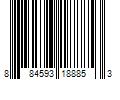 8 84593 18885 3